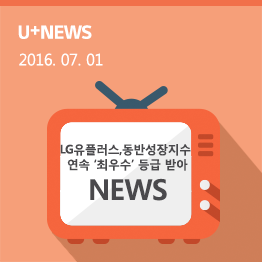 U+NEWS

2016. 07. 01

LG유플러스,동반성장지수 연속 '최우수' 등급 받아

NEWS